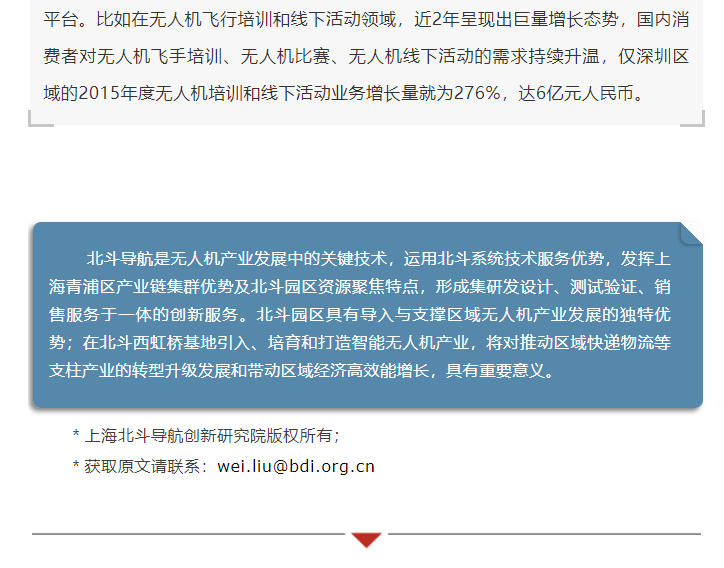 平台。比如在无人机飞行培训和线下活动领域，近2年呈现出巨量增长态势，国内消费者对无人机飞手培训、无人机比赛、无人机线下活动的需求持续升温，仅深圳区域的2015年度无人机培训和线下活动业务增长量就为276%，达6亿元人民币。

北斗导航是无人机产业发展中的关键技术，运用北斗系统技术服务优势，发挥上海青浦区产业链集群优势及北斗园区资源聚焦特点，形成集研发设计、测试验证、销售服务于一体的创新服务。北斗园区具有导入与支撑区域无人机产业发展的独特优势；在北斗西虹桥基地引入、培育和打造智能无人机产业，将对推动区域快递物流等支柱产业的转型升级发展和带动区域经济高效能增长，具有重要意义。

* 上海北斗导航创新研究院版权所有；

* 获取原文请联系：wei.liu@bdi.org.cn